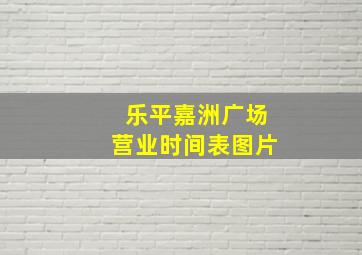 乐平嘉洲广场
营业时间表图片